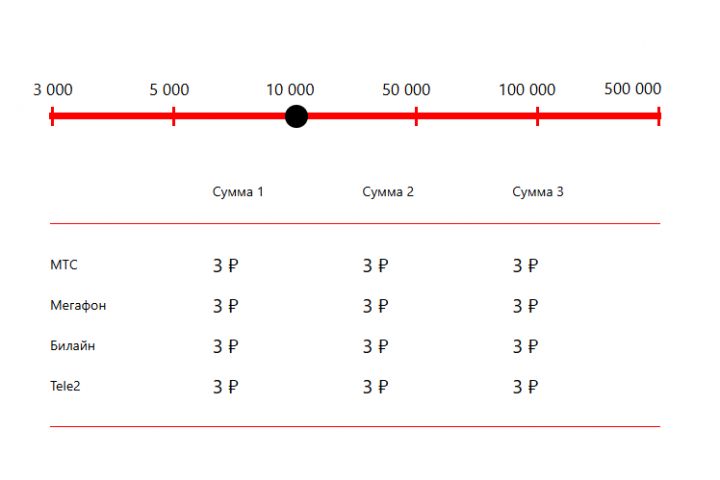 3 000 5 000 10 000 50 000 100 000 500 000

| | Сумма 1 | Сумма 2 | Сумма 3 |
|---|---|---|---|
| МТС | 3 ₽ | 3 ₽ | 3 ₽ |
| Мегафон | 3 ₽ | 3 ₽ | 3 ₽ |
| Билайн | 3 ₽ | 3 ₽ | 3 ₽ |
| Tele2 | 3 ₽ | 3 ₽ | 3 ₽ |